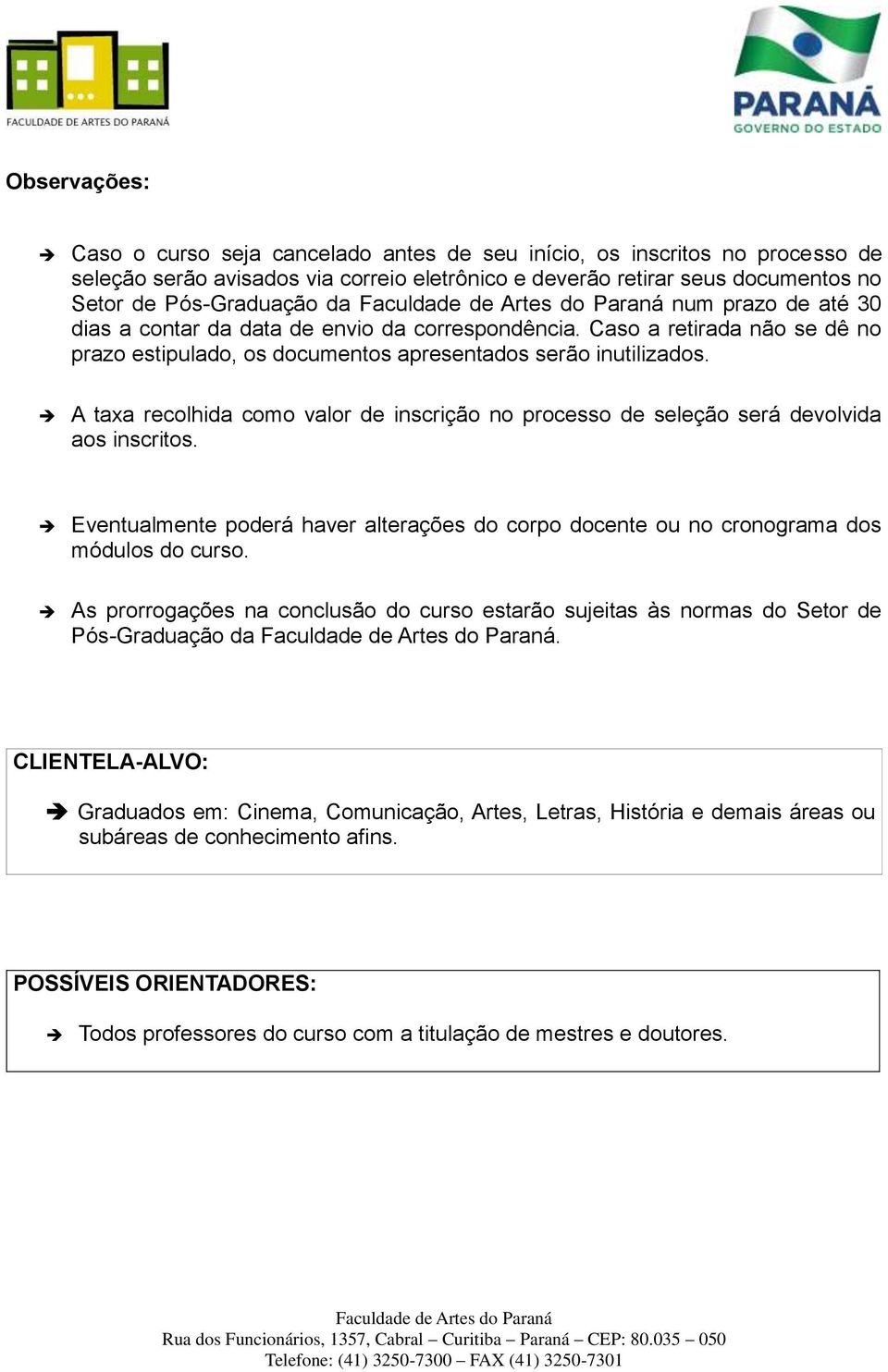 FACULDADE DE ARTES DO PARANÁ

PARANÁ
GOVERNO DO ESTADO

Observações:

➔ Caso o curso seja cancelado antes de seu início, os inscritos no processo de seleção serão avisados via correio eletrônico e deverão retirar seus documentos no Setor de Pós-Graduação da Faculdade de Artes do Paraná num prazo de até 30 dias a contar da data de envio da correspondência. Caso a retirada não se dê no prazo estipulado, os documentos apresentados serão inutilizados.

➔ A taxa recolhida como valor de inscrição no processo de seleção será devolvida aos inscritos.

➔ Eventualmente poderá haver alterações do corpo docente ou no cronograma dos módulos do curso.

➔ As prorrogações na conclusão do curso estarão sujeitas às normas do Setor de Pós-Graduação da Faculdade de Artes do Paraná.

CLIENTELA-ALVO:

➔ Graduados em: Cinema, Comunicação, Artes, Letras, História e demais áreas ou subáreas de conhecimento afins.

POSSÍVEIS ORIENTADORES:

➔ Todos professores do curso com a titulação de mestres e doutores.

Faculdade de Artes do Paraná
Rua dos Funcionários, 1357, Cabral – Curitiba – Paraná – CEP: 80.035 – 050
Telefone: (41) 3250-7300 – FAX (41) 3250-7301